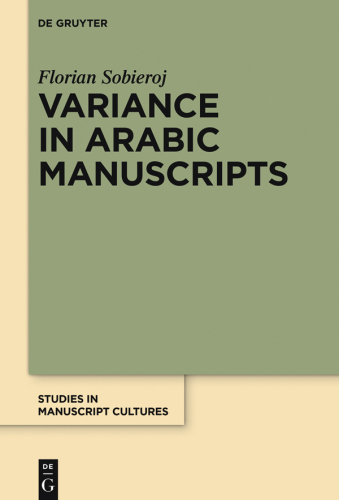 DE GRUYTER

Florian Sobieroj

VARIANCE IN ARABIC MANUSCRIPTS

STUDIES IN MANUSCRIPT CULTURES

DE
G